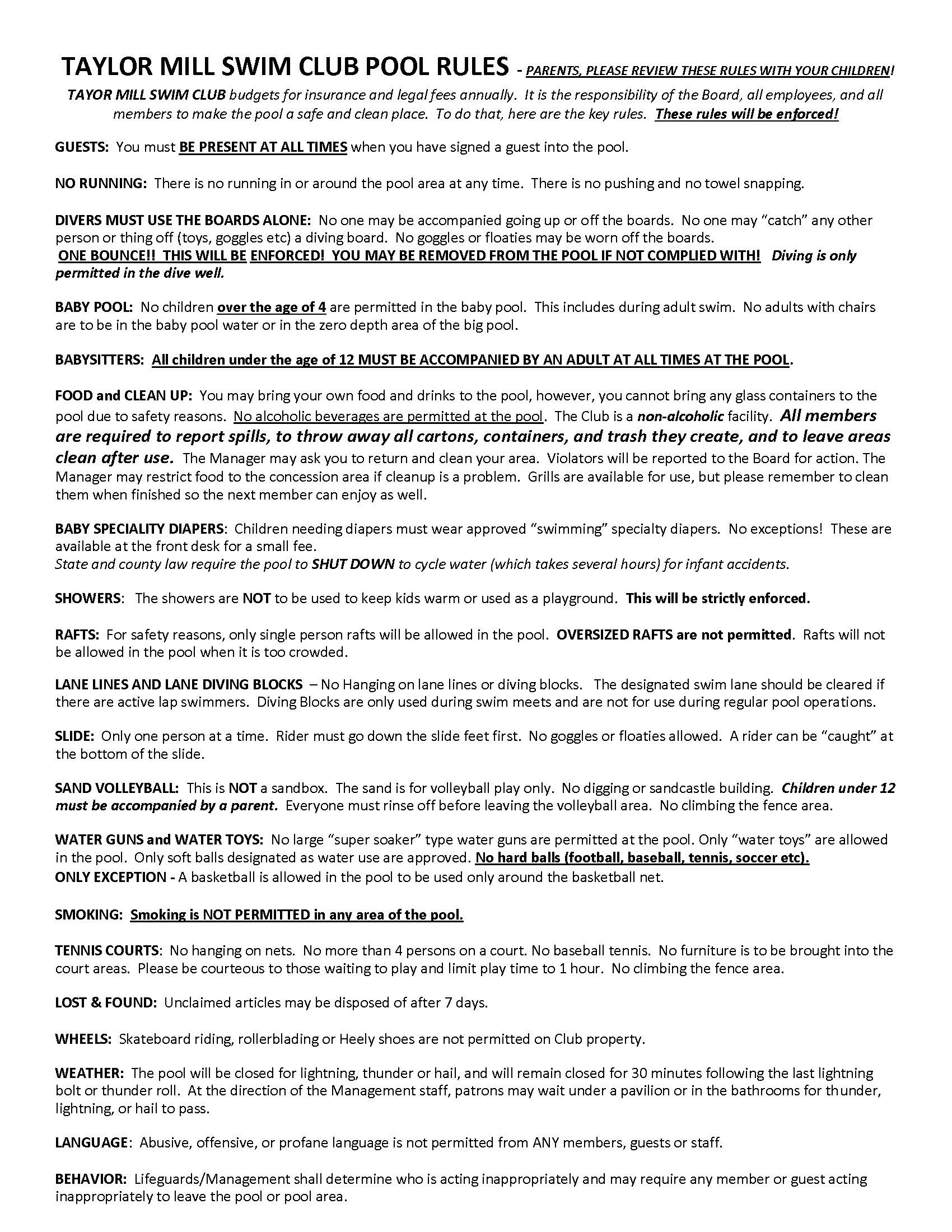 TAYLOR MILL SWIM CLUB POOL RULES - PARENTS, PLEASE REVIEW THESE RULES WITH YOUR CHILDREN!

TAYOR MILL SWIM CLUB budgets for insurance and legal fees annually. It is the responsibility of the Board, all employees, and all members to make the pool a safe and clean place. To do that, here are the key rules. These rules will be enforced!

GUESTS: You must BE PRESENT AT ALL TIMES when you have signed a guest into the pool.

NO RUNNING: There is no running in or around the pool area at any time. There is no pushing and no towel snapping.

DIVERS MUST USE THE BOARDS ALONE: No one may be accompanied going up or off the boards. No one may "catch" any other person or thing off (toys, goggles etc) a diving board. No goggles or floaties may be worn off the boards.
ONE BOUNCE!! THIS WILL BE ENFORCED! YOU MAY BE REMOVED FROM THE POOL IF NOT COMPLIED WITH! Diving is only permitted in the dive well.

BABY POOL: No children over the age of 4 are permitted in the baby pool. This includes during adult swim. No adults with chairs are to be in the baby pool water or in the zero depth area of the big pool.

BABYSITTERS: All children under the age of 12 MUST BE ACCOMPANIED BY AN ADULT AT ALL TIMES AT THE POOL.

FOOD and CLEAN UP: You may bring your own food and drinks to the pool, however, you cannot bring any glass containers to the pool due to safety reasons. No alcoholic beverages are permitted at the pool. The Club is a non-alcoholic facility. All members are required to report spills, to throw away all cartons, containers, and trash they create, and to leave areas clean after use. The Manager may ask you to return and clean your area. Violators will be reported to the Board for action. The Manager may restrict food to the concession area if cleanup is a problem. Grills are available for use, but please remember to clean them when finished so the next member can enjoy as well.

BABY SPECIALITY DIAPERS: Children needing diapers must wear approved "swimming" specialty diapers. No exceptions! These are available at the front desk for a small fee.
State and county law require the pool to SHUT DOWN to cycle water (which takes several hours) for infant accidents.

SHOWERS: The showers are NOT to be used to keep kids warm or used as a playground. This will be strictly enforced.

RAFTS: For safety reasons, only single person rafts will be allowed in the pool. OVERSIZED RAFTS are not permitted. Rafts will not be allowed in the pool when it is too crowded.

LANE LINES AND LANE DIVING BLOCKS – No Hanging on lane lines or diving blocks. The designated swim lane should be cleared if there are active lap swimmers. Diving Blocks are only used during swim meets and are not for use during regular pool operations.

SLIDE: Only one person at a time. Rider must go down the slide feet first. No goggles or floaties allowed. A rider can be "caught" at the bottom of the slide.

SAND VOLLEYBALL: This is NOT a sandbox. The sand is for volleyball play only. No digging or sandcastle building. Children under 12 must be accompanied by a parent. Everyone must rinse off before leaving the volleyball area. No climbing the fence area.

WATER GUNS and WATER TOYS: No large "super soaker" type water guns are permitted at the pool. Only "water toys" are allowed in the pool. Only soft balls designated as water use are approved. No hard balls (football, baseball, tennis, soccer etc).
ONLY EXCEPTION - A basketball is allowed in the pool to be used only around the basketball net.

SMOKING: Smoking is NOT PERMITTED in any area of the pool.

TENNIS COURTS: No hanging on nets. No more than 4 persons on a court. No baseball tennis. No furniture is to be brought into the court areas. Please be courteous to those waiting to play and limit play time to 1 hour. No climbing the fence area.

LOST & FOUND: Unclaimed articles may be disposed of after 7 days.

WHEELS: Skateboard riding, rollerblading or Heely shoes are not permitted on Club property.

WEATHER: The pool will be closed for lightning, thunder or hail, and will remain closed for 30 minutes following the last lightning bolt or thunder roll. At the direction of the Management staff, patrons may wait under a pavilion or in the bathrooms for thunder, lightning, or hail to pass.

LANGUAGE: Abusive, offensive, or profane language is not permitted from ANY members, guests or staff.

BEHAVIOR: Lifeguards/Management shall determine who is acting inappropriately and may require any member or guest acting inappropriately to leave the pool or pool area.